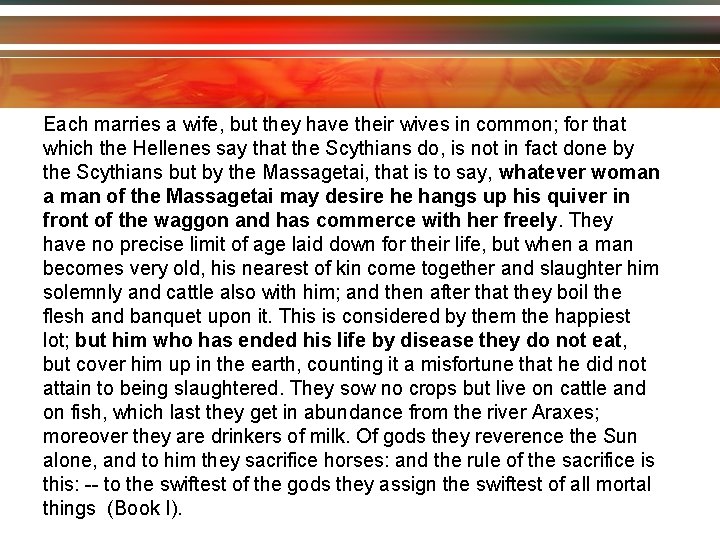 Each marries a wife, but they have their wives in common; for that which the Hellenes say that the Scythians do, is not in fact done by the Scythians but by the Massagetai, that is to say, whatever woman a man of the Massagetai may desire he hangs up his quiver in front of the waggon and has commerce with her freely. They have no precise limit of age laid down for their life, but when a man becomes very old, his nearest of kin come together and slaughter him solemnly and cattle also with him; and then after that they boil the flesh and banquet upon it. This is considered by them the happiest lot; but him who has ended his life by disease they do not eat, but cover him up in the earth, counting it a misfortune that he did not attain to being slaughtered. They sow no crops but live on cattle and on fish, which last they get in abundance from the river Araxes; moreover they are drinkers of milk. Of gods they reverence the Sun alone, and to him they sacrifice horses: and the rule of the sacrifice is this: -- to the swiftest of the gods they assign the swiftest of all mortal things (Book I).